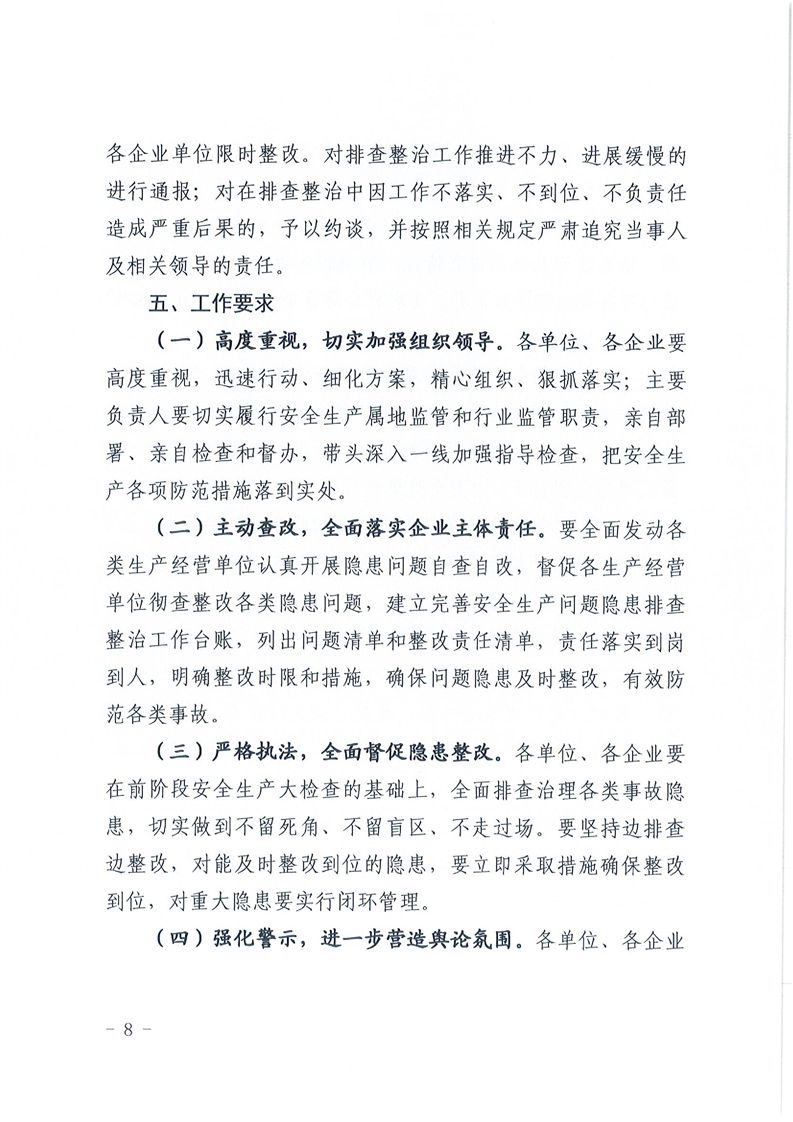 各企业单位限时整改。对排查整治工作推进不力、进展缓慢的进行通报；对在排查整治中因工作不落实、不到位、不负责任造成严重后果的，予以约谈，并按照相关规定严肃追究当事人及相关领导的责任。

五、工作要求

（一）高度重视，切实加强组织领导。各单位、各企业要高度重视，迅速行动、细化方案，精心组织、狠抓落实；主要负责人要切实履行安全生产属地监管和行业监管职责，亲自部署、亲自检查和督办，带头深入一线加强指导检查，把安全生产各项防范措施落到实处。

（二）主动查改，全面落实企业主体责任。要全面发动各类生产经营单位认真开展隐患问题自查自改，督促各生产经营单位彻查整改各类隐患问题，建立完善安全生产问题隐患排查整治工作台账，列出问题清单和整改责任清单，责任落实到岗到人，明确整改时限和措施，确保问题隐患及时整改，有效防范各类事故。

（三）严格执法，全面督促隐患整改。各单位、各企业要在前阶段安全生产大检查的基础上，全面排查治理各类事故隐患，切实做到不留死角、不留盲区、不走过场。要坚持边排查边整改，对能及时整改到位的隐患，要立即采取措施确保整改到位，对重大隐患要实行闭环管理。

（四）强化警示，进一步营造舆论氛围。各单位、各企业

－ 8 －